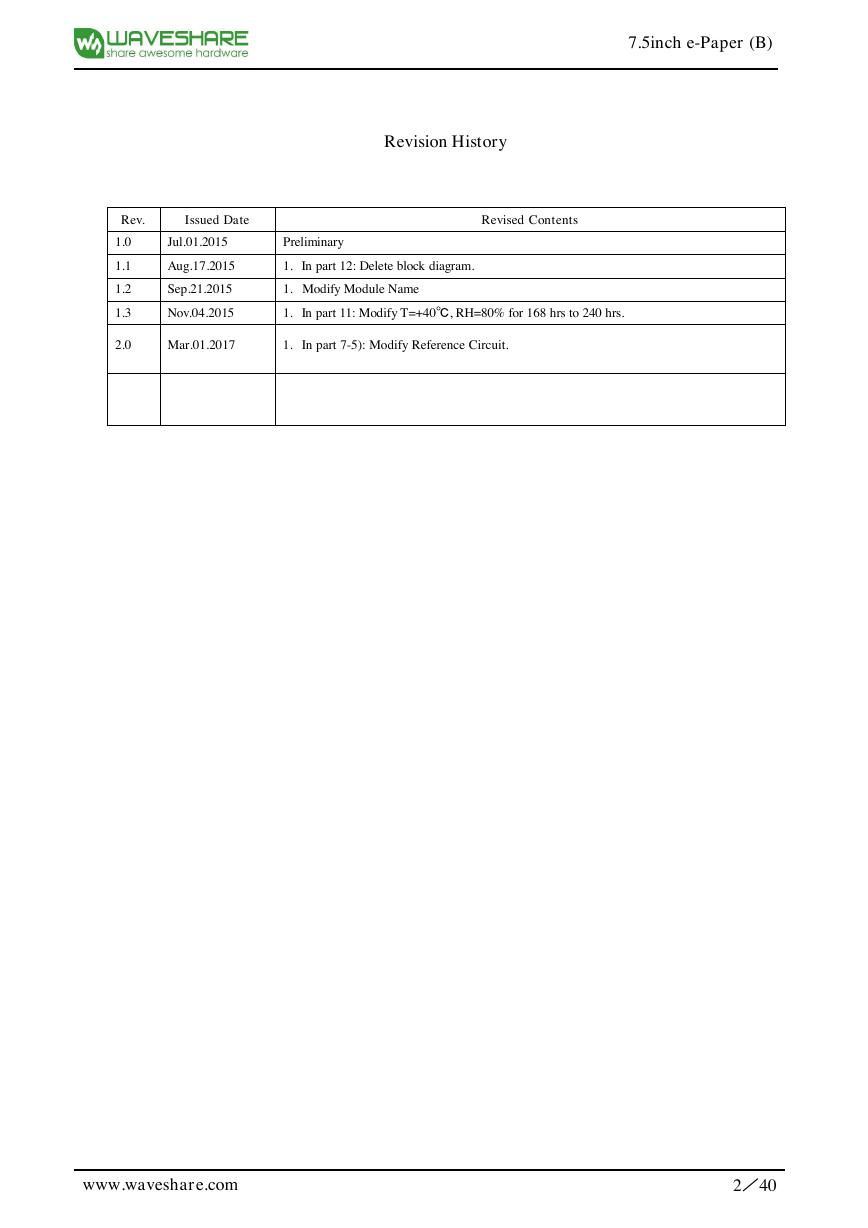 WAVESHARE
share awesome hardware

7.5inch e-Paper (B)

Revision History

| Rev. | Issued Date | Revised Contents |
|---|---|---|
| 1.0 | Jul.01.2015 | Preliminary |
| 1.1 | Aug.17.2015 | 1. In part 12: Delete block diagram. |
| 1.2 | Sep.21.2015 | 1. Modify Module Name |
| 1.3 | Nov.04.2015 | 1. In part 11: Modify T=+40℃, RH=80% for 168 hrs to 240 hrs. |
| 2.0 | Mar.01.2017 | 1. In part 7-5): Modify Reference Circuit. |
| | | |

www.waveshare.com

2／40